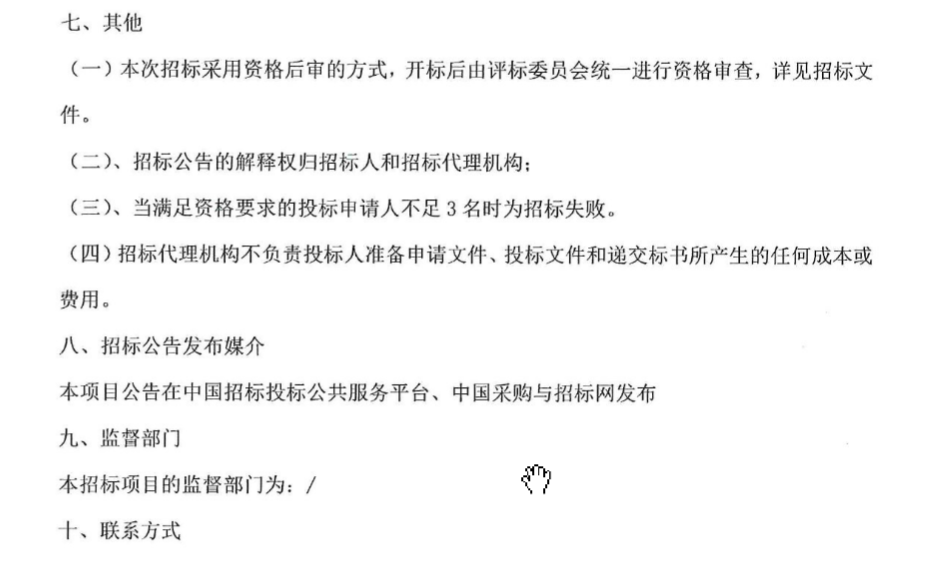 七、其他

（一）本次招标采用资格后审的方式，开标后由评标委员会统一进行资格审查，详见招标文件。

（二）、招标公告的解释权归招标人和招标代理机构；

（三）、当满足资格要求的投标申请人不足 3 名时为招标失败。

（四）招标代理机构不负责投标人准备申请文件、投标文件和递交标书所产生的任何成本或费用。

八、招标公告发布媒介

本项目公告在中国招标投标公共服务平台、中国采购与招标网发布

九、监督部门

本招标项目的监督部门为：/

十、联系方式